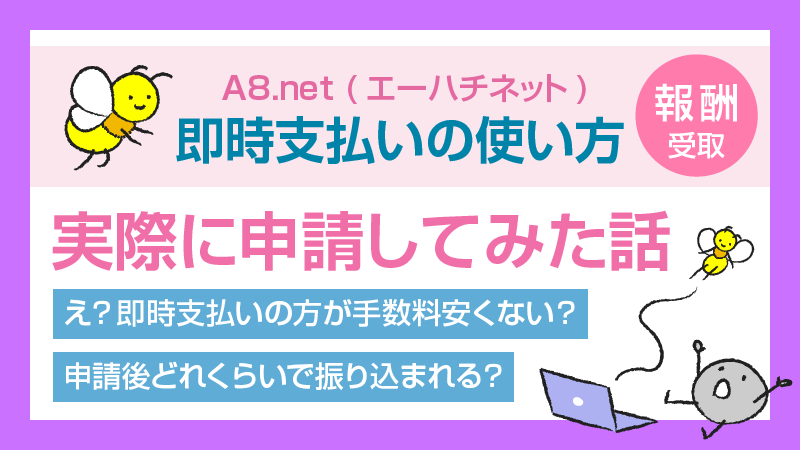 A8.net（エーハチネット）
即時支払いの使い方

報酬
受取

実際に申請してみた話

え？即時支払いの方が手数料安くない？

申請後どれくらいで振り込まれる？